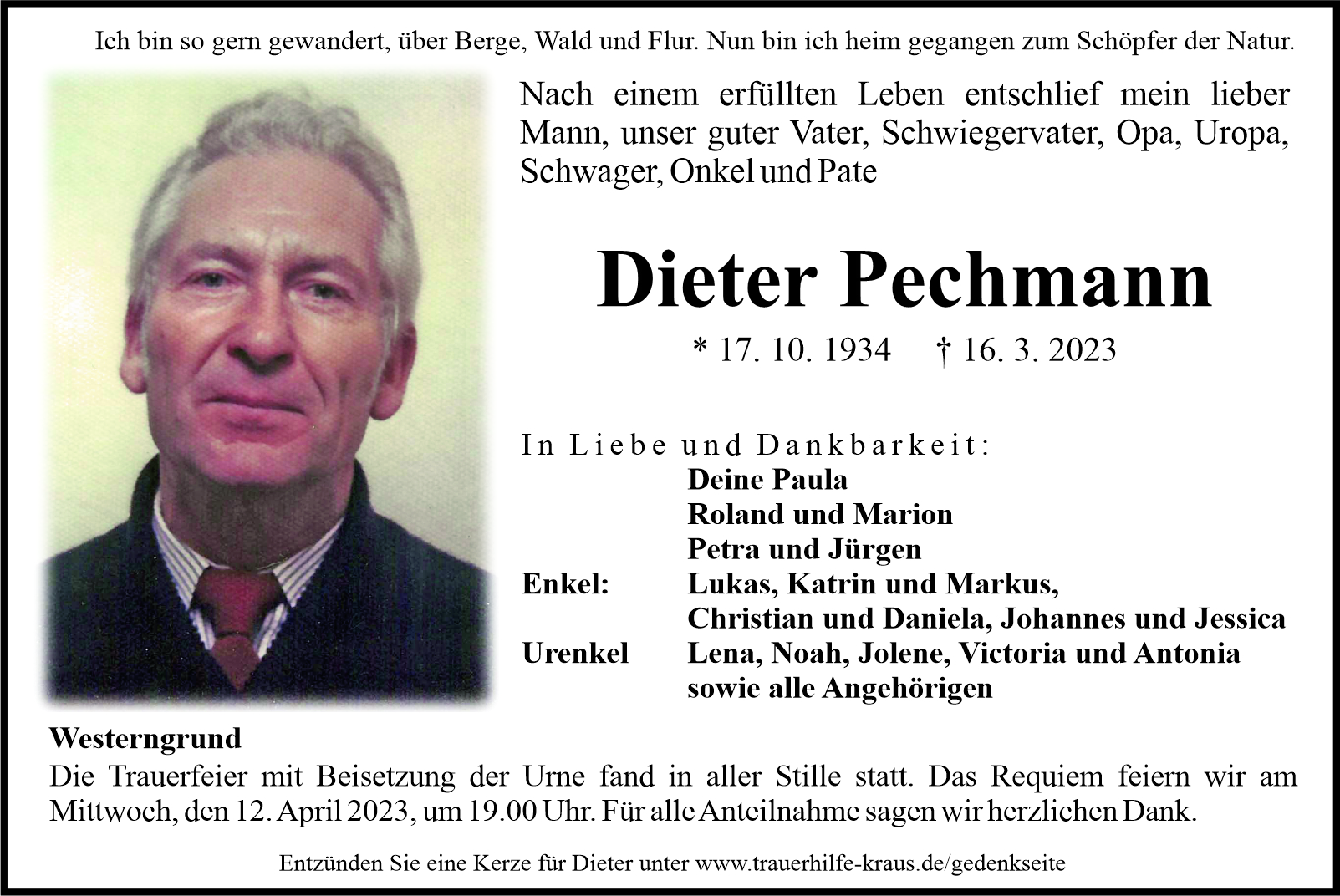 Ich bin so gern gewandert, über Berge, Wald und Flur. Nun bin ich heim gegangen zum Schöpfer der Natur.

Nach einem erfüllten Leben entschlief mein lieber Mann, unser guter Vater, Schwiegervater, Opa, Uropa, Schwager, Onkel und Pate

Dieter Pechmann

* 17. 10. 1934 † 16. 3. 2023

In Liebe und Dankbarkeit:

Deine Paula
Roland und Marion
Petra und Jürgen

Enkel: Lukas, Katrin und Markus, Christian und Daniela, Johannes und Jessica

Urenkel Lena, Noah, Jolene, Victoria und Antonia

sowie alle Angehörigen

Westerngrund

Die Trauerfeier mit Beisetzung der Urne fand in aller Stille statt. Das Requiem feiern wir am Mittwoch, den 12. April 2023, um 19.00 Uhr. Für alle Anteilnahme sagen wir herzlichen Dank.

Entzünden Sie eine Kerze für Dieter unter www.trauerhilfe-kraus.de/gedenkseite